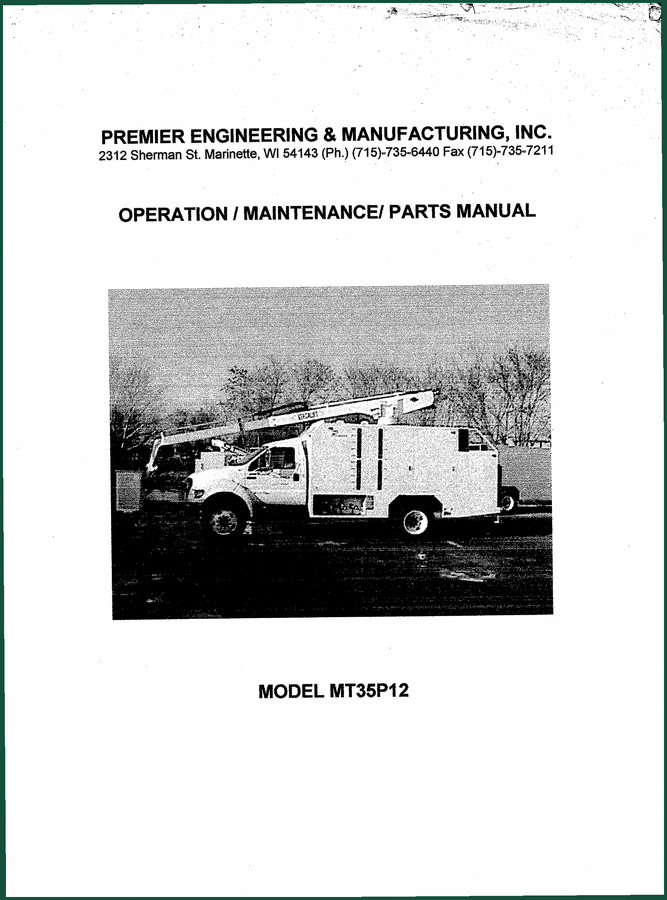 PREMIER ENGINEERING & MANUFACTURING, INC.
2312 Sherman St. Marinette, WI 54143 (Ph.) (715)-735-6440 Fax (715)-735-7211

OPERATION / MAINTENANCE/ PARTS MANUAL

MODEL MT35P12